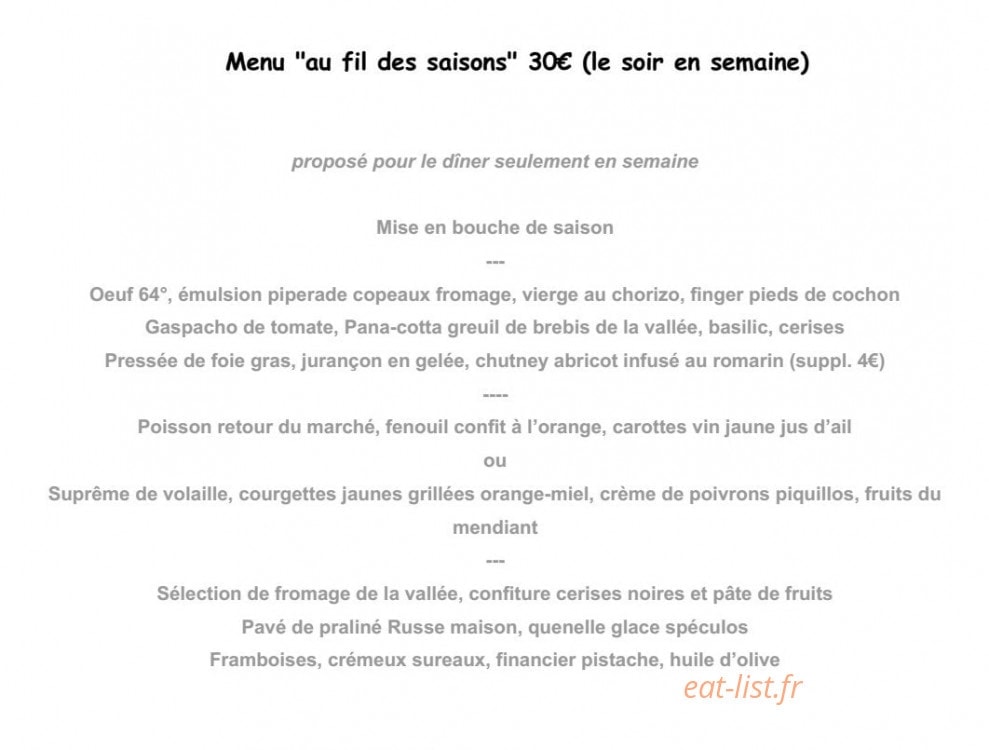 Menu "au fil des saisons" 30€ (le soir en semaine)

proposé pour le dîner seulement en semaine

Mise en bouche de saison

---

Oeuf 64°, émulsion piperade copeaux fromage, vierge au chorizo, finger pieds de cochon

Gaspacho de tomate, Pana-cotta greuil de brebis de la vallée, basilic, cerises

Pressée de foie gras, jurançon en gelée, chutney abricot infusé au romarin (suppl. 4€)

----

Poisson retour du marché, fenouil confit à l'orange, carottes vin jaune jus d'ail

ou

Suprême de volaille, courgettes jaunes grillées orange-miel, crème de poivrons piquillos, fruits du mendiant

---

Sélection de fromage de la vallée, confiture cerises noires et pâte de fruits

Pavé de praliné Russe maison, quenelle glace spéculos

Framboises, crémeux sureaux, financier pistache, huile d'olive

eat-list.fr